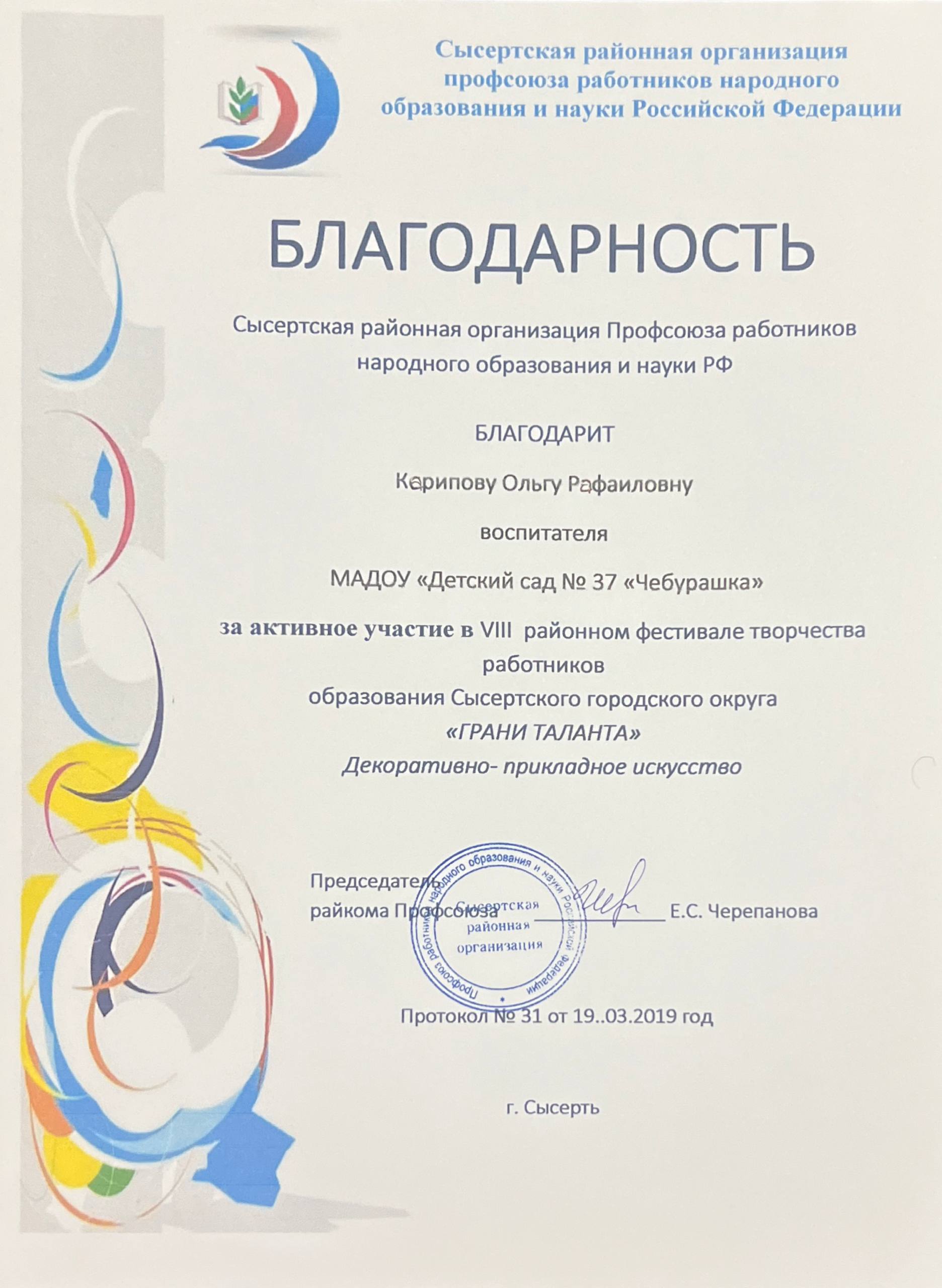 Сысертская районная организация профсоюза работников народного образования и науки Российской Федерации

БЛАГОДАРНОСТЬ

Сысертская районная организация Профсоюза работников народного образования и науки РФ

БЛАГОДАРИТ

Карипову Ольгу Рафаиловну

воспитателя

МАДОУ «Детский сад № 37 «Чебурашка»

за активное участие в VIII районном фестивале творчества работников образования Сысертского городского округа
«ГРАНИ ТАЛАНТА»
Декоративно- прикладное искусство

Председатель райкома Профсоюза Е.С. Черепанова

Профсоюза работников народного образования и науки Российской Федерации
Сысертская районная организация

Протокол № 31 от 19..03.2019 год

г. Сысерть